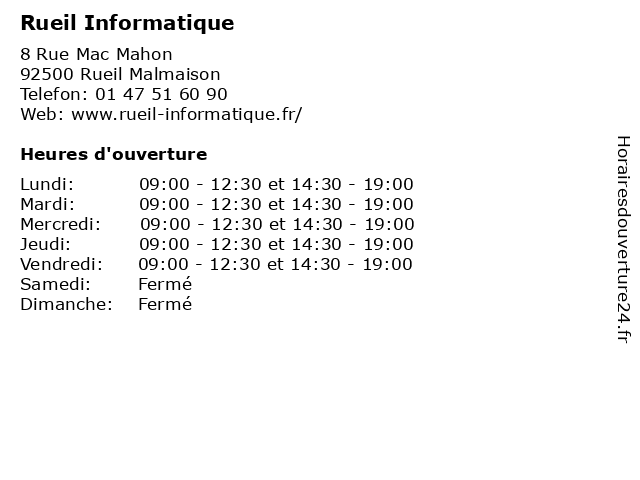 Rueil Informatique

8 Rue Mac Mahon
92500 Rueil Malmaison
Telefon: 01 47 51 60 90
Web: www.rueil-informatique.fr/

Heures d'ouverture

| | |
|---|---|
| Lundi: | 09:00 - 12:30 et 14:30 - 19:00 |
| Mardi: | 09:00 - 12:30 et 14:30 - 19:00 |
| Mercredi: | 09:00 - 12:30 et 14:30 - 19:00 |
| Jeudi: | 09:00 - 12:30 et 14:30 - 19:00 |
| Vendredi: | 09:00 - 12:30 et 14:30 - 19:00 |
| Samedi: | Fermé |
| Dimanche: | Fermé |

Horairesdouverture24.fr